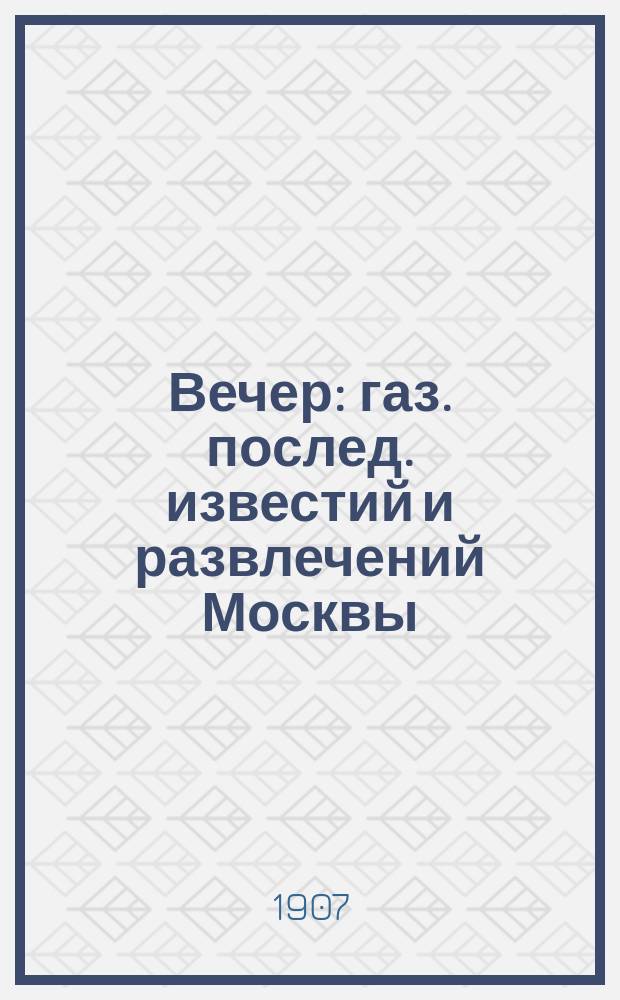 Вечер: газ. послед. известий и развлечений Москвы

1907